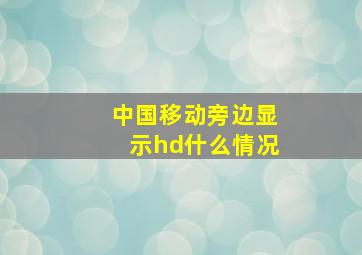 中国移动旁边显示hd什么情况